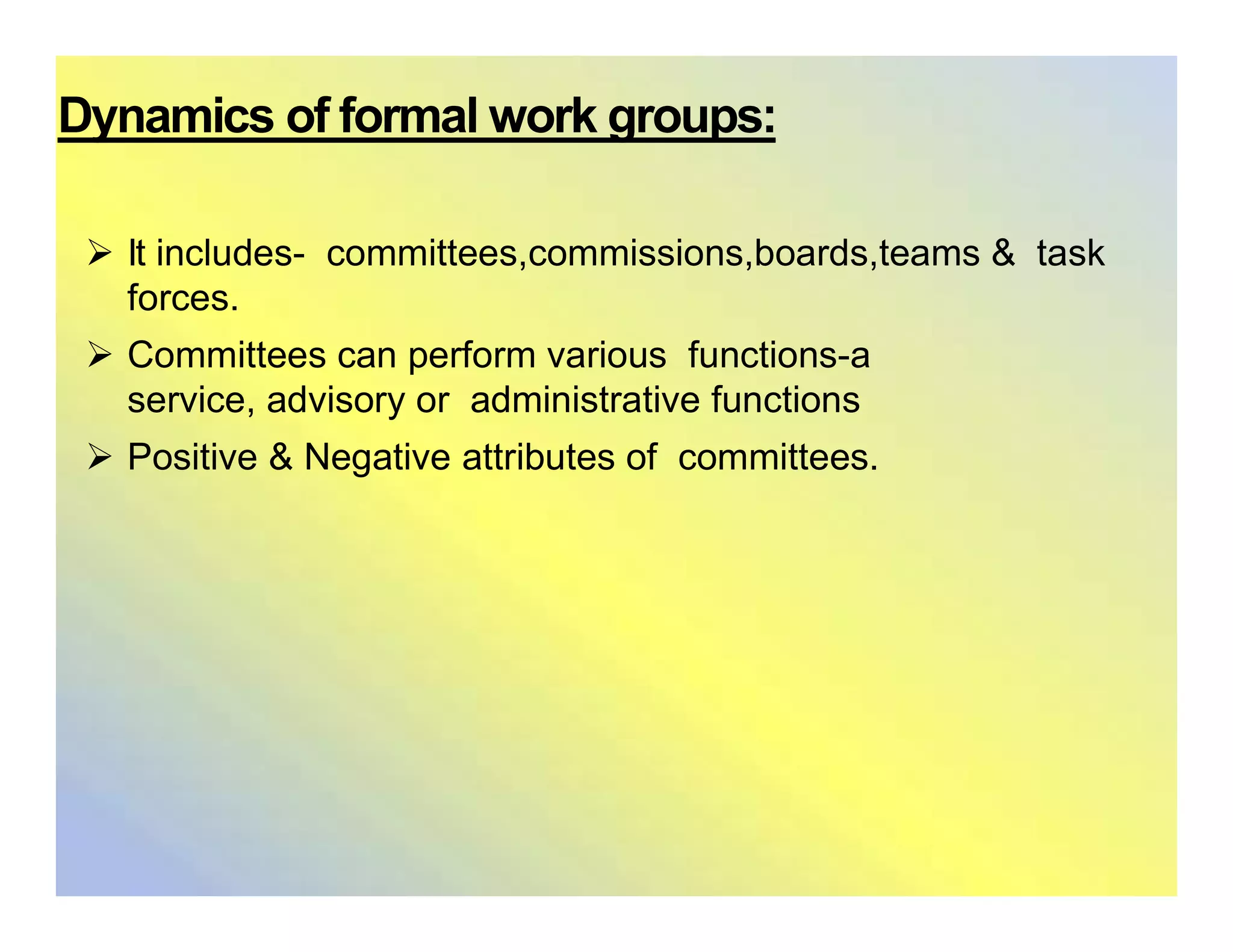 Dynamics of formal work groups:

➢ It includes- committees,commissions,boards,teams & task forces.

➢ Committees can perform various functions-a service, advisory or administrative functions

➢ Positive & Negative attributes of committees.